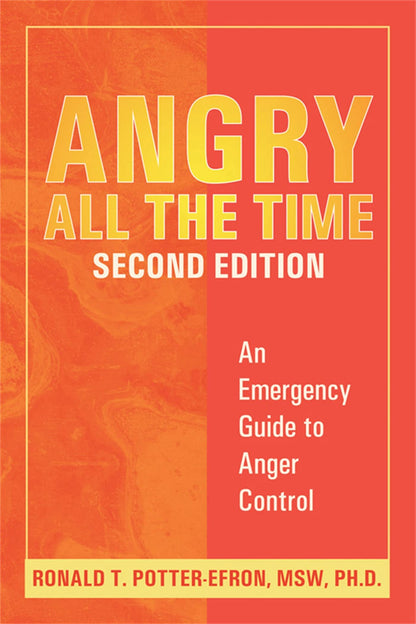 ANGRY
ALL THE TIME
SECOND EDITION

An Emergency Guide to Anger Control

RONALD T. POTTER-EFRON, MSW, PH.D.